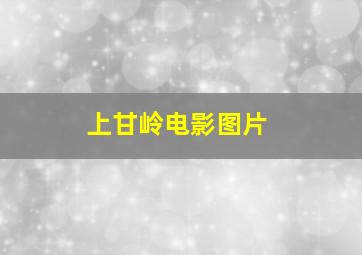 上甘岭电影图片